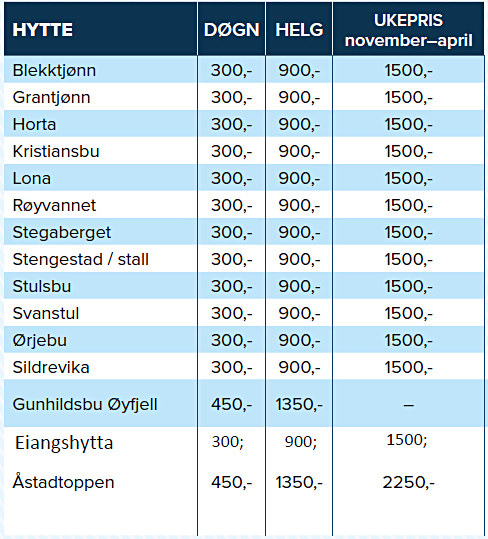 | HYTTE | DØGN | HELG | UKEPRIS november–april |
|---|---|---|---|
| Blekktjønn | 300,- | 900,- | 1500,- |
| Grantjønn | 300,- | 900,- | 1500,- |
| Horta | 300,- | 900,- | 1500,- |
| Kristiansbu | 300,- | 900,- | 1500,- |
| Lona | 300,- | 900,- | 1500,- |
| Røyvannet | 300,- | 900,- | 1500,- |
| Stegaberget | 300,- | 900,- | 1500,- |
| Stengestad / stall | 300,- | 900,- | 1500,- |
| Stulsbu | 300,- | 900,- | 1500,- |
| Svanstul | 300,- | 900,- | 1500,- |
| Ørjebu | 300,- | 900,- | 1500,- |
| Sildrevika | 300,- | 900,- | 1500,- |
| Gunhildsbu Øyfjell | 450,- | 1350,- | – |
| Eiangshytta | 300; | 900; | 1500; |
| Åstadtoppen | 450,- | 1350,- | 2250,- |